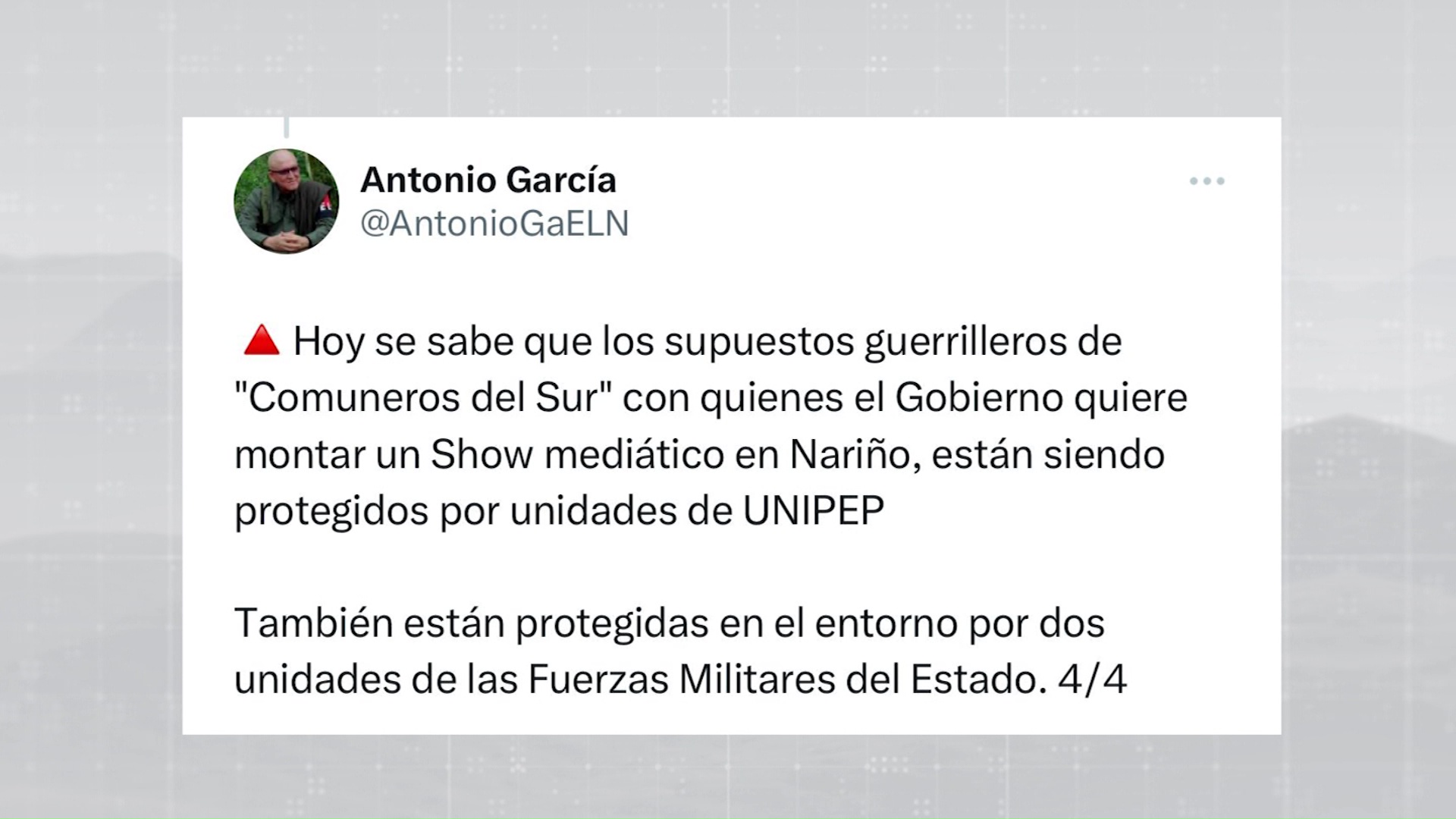 Antonio García
@AntonioGaELN

🔺 Hoy se sabe que los supuestos guerrilleros de "Comuneros del Sur" con quienes el Gobierno quiere montar un Show mediático en Nariño, están siendo protegidos por unidades de UNIPEP

También están protegidas en el entorno por dos unidades de las Fuerzas Militares del Estado. 4/4